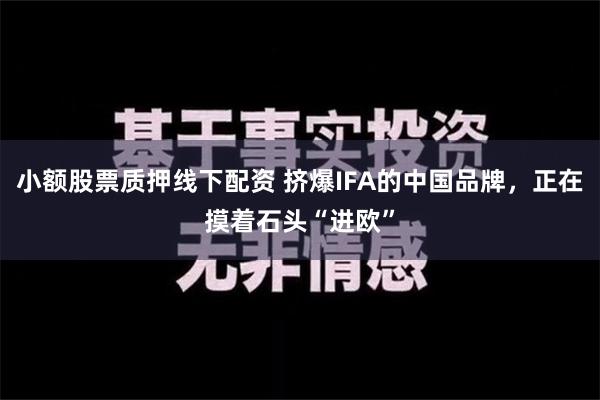 基于事实投资

小额股票质押线下配资 挤爆IFA的中国品牌，正在摸着石头“进欧”

无非情感